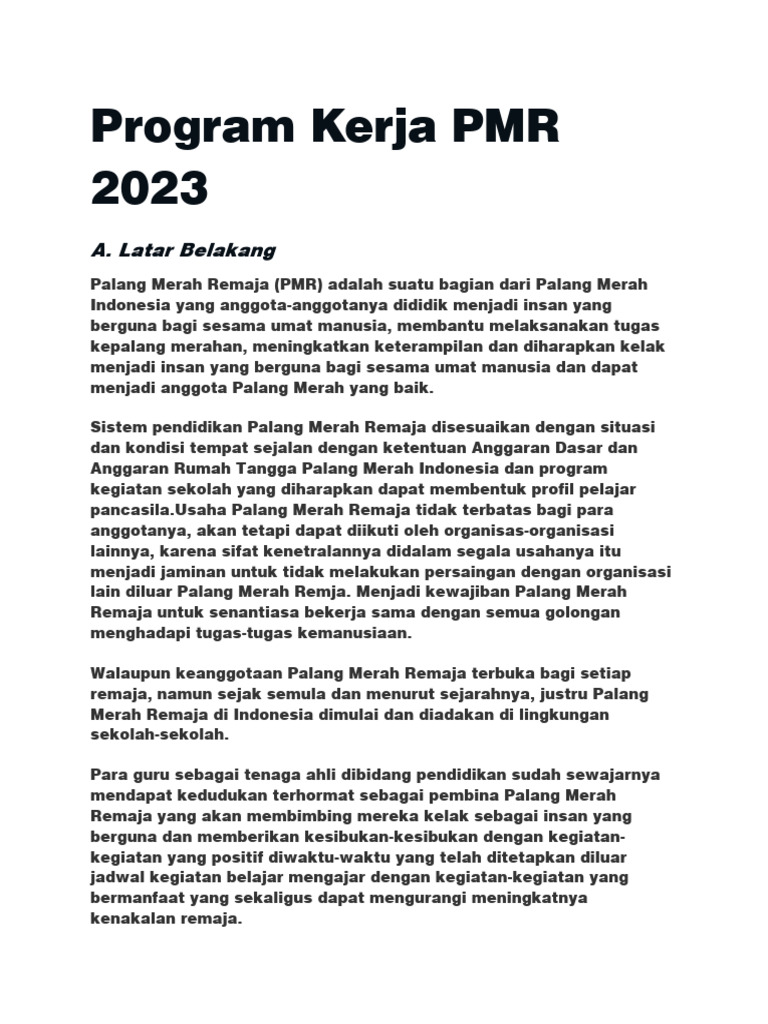 Program Kerja PMR 2023

A. Latar Belakang

Palang Merah Remaja (PMR) adalah suatu bagian dari Palang Merah Indonesia yang anggota-anggotanya dididik menjadi insan yang berguna bagi sesama umat manusia, membantu melaksanakan tugas kepalang merahan, meningkatkan keterampilan dan diharapkan kelak menjadi insan yang berguna bagi sesama umat manusia dan dapat menjadi anggota Palang Merah yang baik.

Sistem pendidikan Palang Merah Remaja disesuaikan dengan situasi dan kondisi tempat sejalan dengan ketentuan Anggaran Dasar dan Anggaran Rumah Tangga Palang Merah Indonesia dan program kegiatan sekolah yang diharapkan dapat membentuk profil pelajar pancasila.Usaha Palang Merah Remaja tidak terbatas bagi para anggotanya, akan tetapi dapat diikuti oleh organisas-organisasi lainnya, karena sifat kenetralannya didalam segala usahanya itu menjadi jaminan untuk tidak melakukan persaingan dengan organisasi lain diluar Palang Merah Remja. Menjadi kewajiban Palang Merah Remaja untuk senantiasa bekerja sama dengan semua golongan menghadapi tugas-tugas kemanusiaan.

Walaupun keanggotaan Palang Merah Remaja terbuka bagi setiap remaja, namun sejak semula dan menurut sejarahnya, justru Palang Merah Remaja di Indonesia dimulai dan diadakan di lingkungan sekolah-sekolah.

Para guru sebagai tenaga ahli dibidang pendidikan sudah sewajarnya mendapat kedudukan terhormat sebagai pembina Palang Merah Remaja yang akan membimbing mereka kelak sebagai insan yang berguna dan memberikan kesibukan-kesibukan dengan kegiatan-kegiatan yang positif diwaktu-waktu yang telah ditetapkan diluar jadwal kegiatan belajar mengajar dengan kegiatan-kegiatan yang bermanfaat yang sekaligus dapat mengurangi meningkatnya kenakalan remaja.